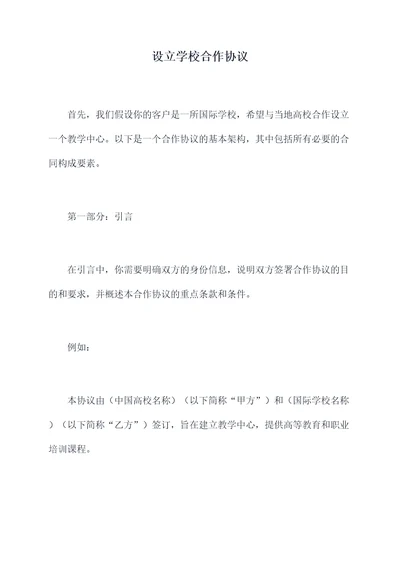 设立学校合作协议

首先，我们假设你的客户是一所国际学校，希望与当地高校合作设立一个教学中心。以下是一个合作协议的基本架构，其中包括所有必要的合同构成要素。

第一部分：引言

在引言中，你需要明确双方的身份信息，说明双方签署合作协议的目的和要求，并概述本合作协议的重点条款和条件。

例如：

本协议由（中国高校名称）（以下简称“甲方”）和（国际学校名称）（以下简称“乙方”）签订，旨在建立教学中心，提供高等教育和职业培训课程。